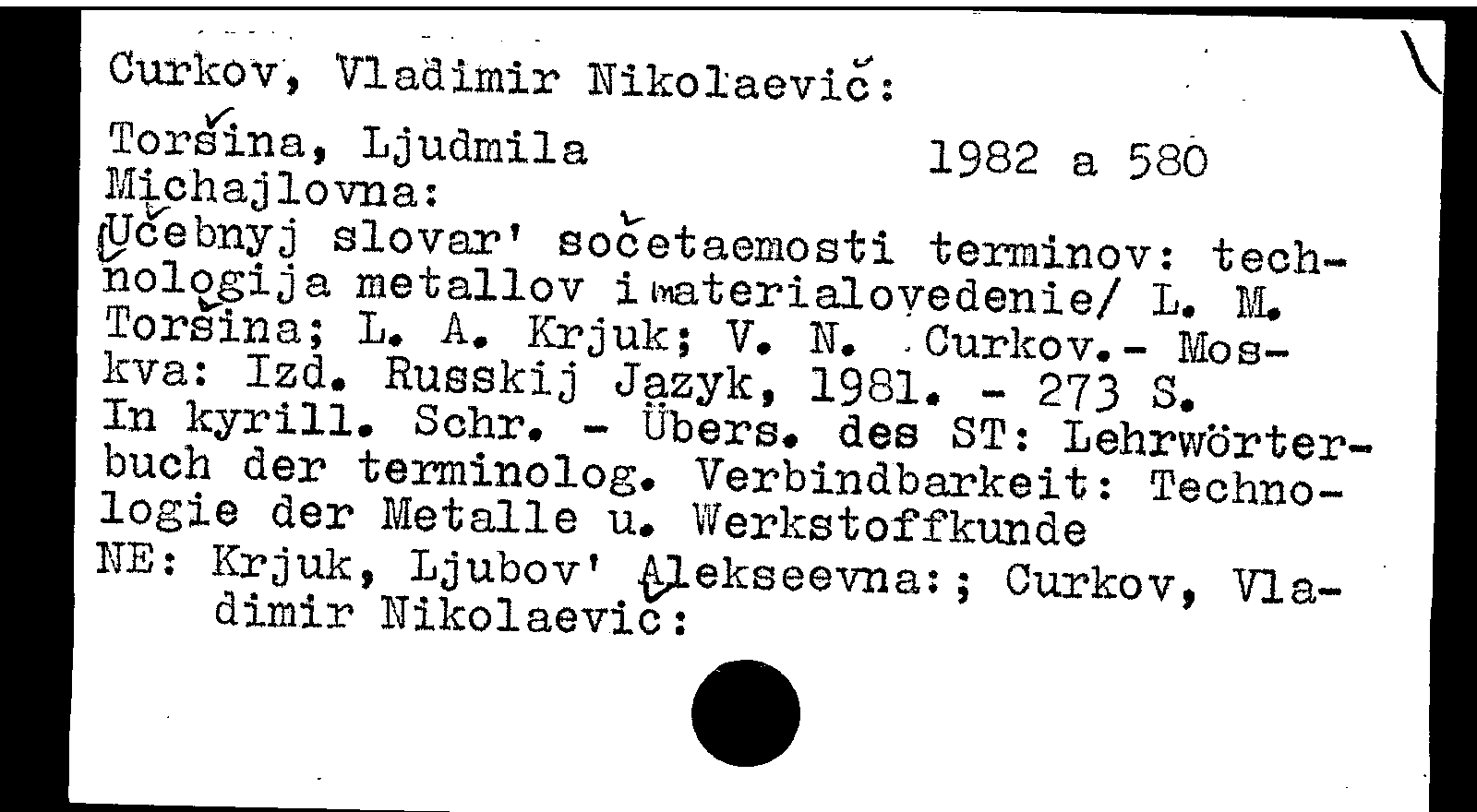 Curkov, Vladimir Nikolaevič:

Toršina, Ljudmila Michajlovna: 1982 a 580

Učebnyj slovar' sočetaemosti terminov: technologija metallov i materialovedenie/ L. M. Toršina; L. A. Krjuk; V. N. Curkov.- Moskva: Izd. Russkij Jazyk, 1981. - 273 S.
In kyrill. Schr. - Übers. des ST: Lehrwörterbuch der terminolog. Verbindbarkeit: Technologie der Metalle u. Werkstoffkunde
NE: Krjuk, Ljubov' Alekseevna:; Curkov, Vladimir Nikolaevič: